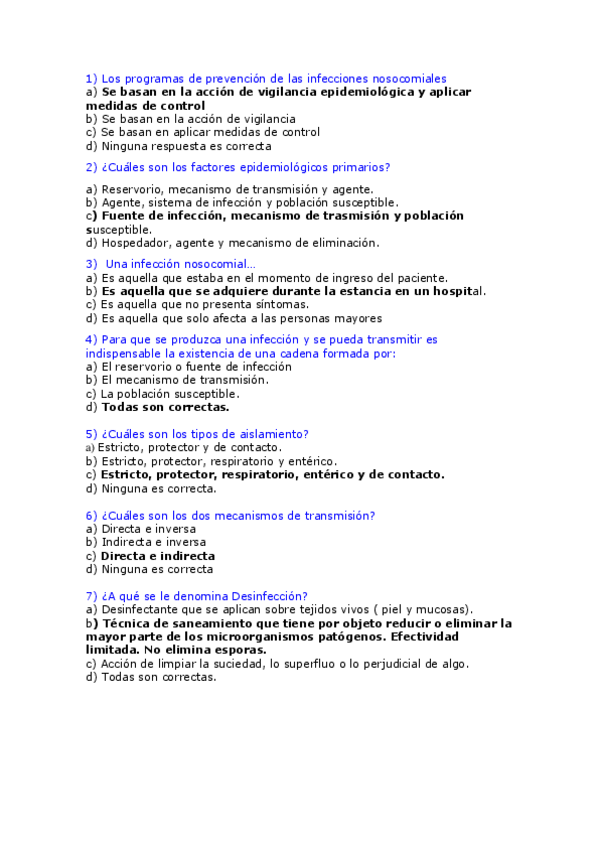 1) Los programas de prevención de las infecciones nosocomiales
a) Se basan en la acción de vigilancia epidemiológica y aplicar medidas de control
b) Se basan en la acción de vigilancia
c) Se basan en aplicar medidas de control
d) Ninguna respuesta es correcta

2) ¿Cuáles son los factores epidemiológicos primarios?

a) Reservorio, mecanismo de transmisión y agente.
b) Agente, sistema de infección y población susceptible.
c) Fuente de infección, mecanismo de trasmisión y población susceptible.
d) Hospedador, agente y mecanismo de eliminación.

3) Una infección nosocomial…
a) Es aquella que estaba en el momento de ingreso del paciente.
b) Es aquella que se adquiere durante la estancia en un hospital.
c) Es aquella que no presenta síntomas.
d) Es aquella que solo afecta a las personas mayores

4) Para que se produzca una infección y se pueda transmitir es indispensable la existencia de una cadena formada por:
a) El reservorio o fuente de infección
b) El mecanismo de transmisión.
c) La población susceptible.
d) Todas son correctas.

5) ¿Cuáles son los tipos de aislamiento?
a) Estricto, protector y de contacto.
b) Estricto, protector, respiratorio y entérico.
c) Estricto, protector, respiratorio, entérico y de contacto.
d) Ninguna es correcta.

6) ¿Cuáles son los dos mecanismos de transmisión?
a) Directa e inversa
b) Indirecta e inversa
c) Directa e indirecta
d) Ninguna es correcta

7) ¿A qué se le denomina Desinfección?
a) Desinfectante que se aplican sobre tejidos vivos ( piel y mucosas).
b) Técnica de saneamiento que tiene por objeto reducir o eliminar la mayor parte de los microorganismos patógenos. Efectividad limitada. No elimina esporas.
c) Acción de limpiar la suciedad, lo superfluo o lo perjudicial de algo.
d) Todas son correctas.